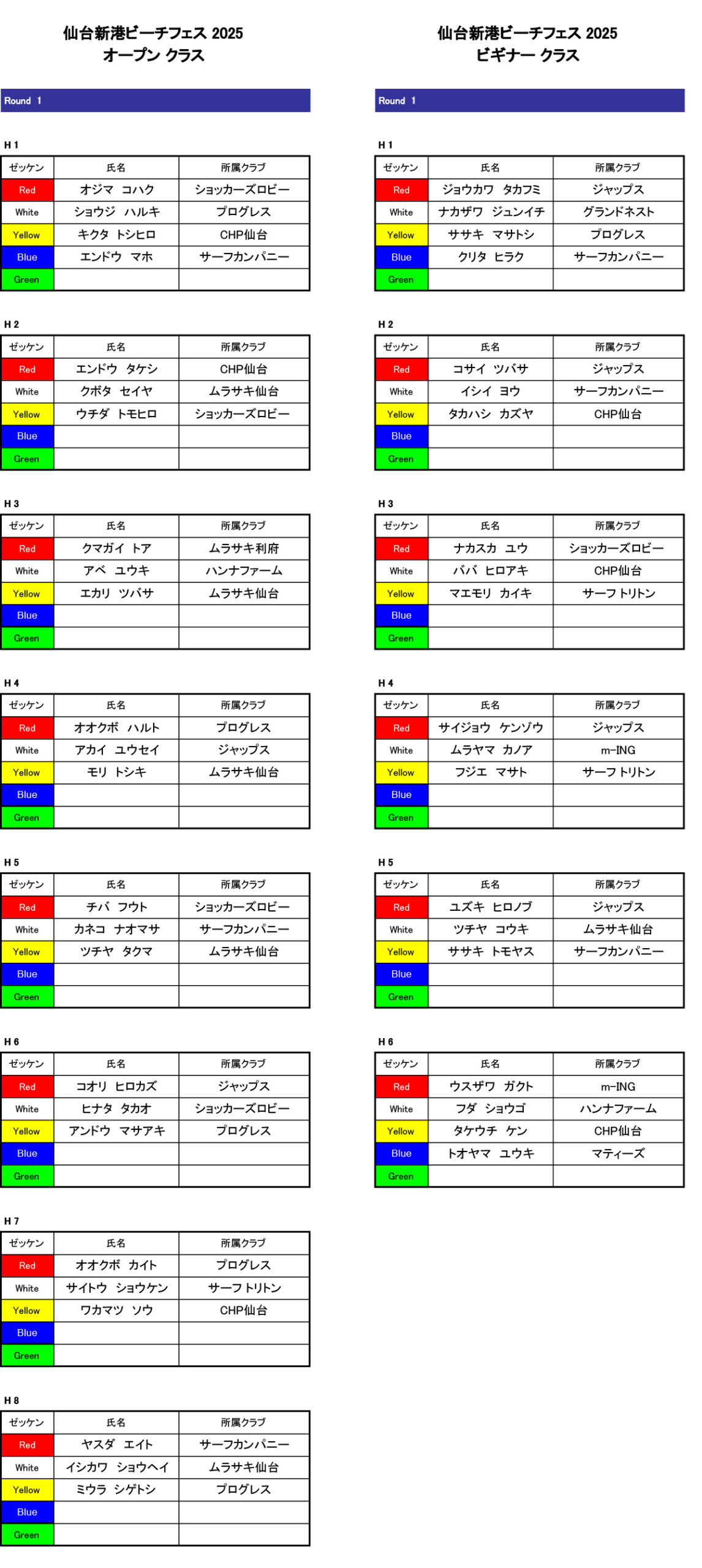 仙台新港ビーチフェス 2025
オープン クラス

Round 1

H 1

| ゼッケン | 氏名 | 所属クラブ |
|---|---|---|
| Red | オジマ コハク | ショッカーズロビー |
| White | ショウジ ハルキ | プログレス |
| Yellow | キクタ トシヒロ | CHP仙台 |
| Blue | エンドウ マホ | サーフカンパニー |
| Green | | |

H 2

| ゼッケン | 氏名 | 所属クラブ |
|---|---|---|
| Red | エンドウ タケシ | CHP仙台 |
| White | クボタ セイヤ | ムラサキ仙台 |
| Yellow | ウチダ トモヒロ | ショッカーズロビー |
| Blue | | |
| Green | | |

H 3

| ゼッケン | 氏名 | 所属クラブ |
|---|---|---|
| Red | クマガイ トア | ムラサキ利府 |
| White | アベ ユウキ | ハンナファーム |
| Yellow | エカリ ツバサ | ムラサキ仙台 |
| Blue | | |
| Green | | |

H 4

| ゼッケン | 氏名 | 所属クラブ |
|---|---|---|
| Red | オオクボ ハルト | プログレス |
| White | アカイ ユウセイ | ジャップス |
| Yellow | モリ トシキ | ムラサキ仙台 |
| Blue | | |
| Green | | |

H 5

| ゼッケン | 氏名 | 所属クラブ |
|---|---|---|
| Red | チバ フウト | ショッカーズロビー |
| White | カネコ ナオマサ | サーフカンパニー |
| Yellow | ツチヤ タクマ | ムラサキ仙台 |
| Blue | | |
| Green | | |

H 6

| ゼッケン | 氏名 | 所属クラブ |
|---|---|---|
| Red | コオリ ヒロカズ | ジャップス |
| White | ヒナタ タカオ | ショッカーズロビー |
| Yellow | アンドウ マサアキ | プログレス |
| Blue | | |
| Green | | |

H 7

| ゼッケン | 氏名 | 所属クラブ |
|---|---|---|
| Red | オオクボ カイト | プログレス |
| White | サイトウ ショウケン | サーフトリトン |
| Yellow | ワカマツ ソウ | CHP仙台 |
| Blue | | |
| Green | | |

H 8

| ゼッケン | 氏名 | 所属クラブ |
|---|---|---|
| Red | ヤスダ エイト | サーフカンパニー |
| White | イシカワ ショウヘイ | ムラサキ仙台 |
| Yellow | ミウラ シゲトシ | プログレス |
| Blue | | |
| Green | | |

仙台新港ビーチフェス 2025
ビギナー クラス

Round 1

H 1

| ゼッケン | 氏名 | 所属クラブ |
|---|---|---|
| Red | ジョウカワ タカフミ | ジャップス |
| White | ナカザワ ジュンイチ | グランドネスト |
| Yellow | ササキ マサトシ | プログレス |
| Blue | クリタ ヒラク | サーフカンパニー |
| Green | | |

H 2

| ゼッケン | 氏名 | 所属クラブ |
|---|---|---|
| Red | コサイ ツバサ | ジャップス |
| White | イシイ ヨウ | サーフカンパニー |
| Yellow | タカハシ カズヤ | CHP仙台 |
| Blue | | |
| Green | | |

H 3

| ゼッケン | 氏名 | 所属クラブ |
|---|---|---|
| Red | ナカスカ ユウ | ショッカーズロビー |
| White | ババ ヒロアキ | CHP仙台 |
| Yellow | マエモリ カイキ | サーフトリトン |
| Blue | | |
| Green | | |

H 4

| ゼッケン | 氏名 | 所属クラブ |
|---|---|---|
| Red | サイジョウ ケンゾウ | ジャップス |
| White | ムラヤマ カノア | m-ING |
| Yellow | フジエ マサト | サーフトリトン |
| Blue | | |
| Green | | |

H 5

| ゼッケン | 氏名 | 所属クラブ |
|---|---|---|
| Red | ユズキ ヒロノブ | ジャップス |
| White | ツチヤ コウキ | ムラサキ仙台 |
| Yellow | ササキ トモヤス | サーフカンパニー |
| Blue | | |
| Green | | |

H 6

| ゼッケン | 氏名 | 所属クラブ |
|---|---|---|
| Red | ウスザワ ガクト | m-ING |
| White | フダ ショウゴ | ハンナファーム |
| Yellow | タケウチ ケン | CHP仙台 |
| Blue | トオヤマ ユウキ | マティーズ |
| Green | | |